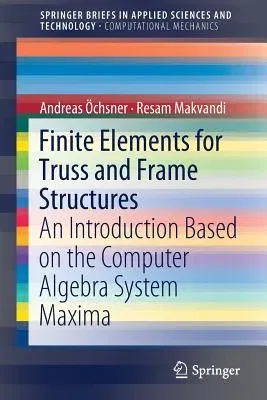 SPRINGER BRIEFS IN APPLIED SCIENCES AND TECHNOLOGY · COMPUTATIONAL MECHANICS

Andreas Öchsner · Resam Makvandi

Finite Elements for Truss and Frame Structures

An Introduction Based on the Computer Algebra System Maxima

Springer